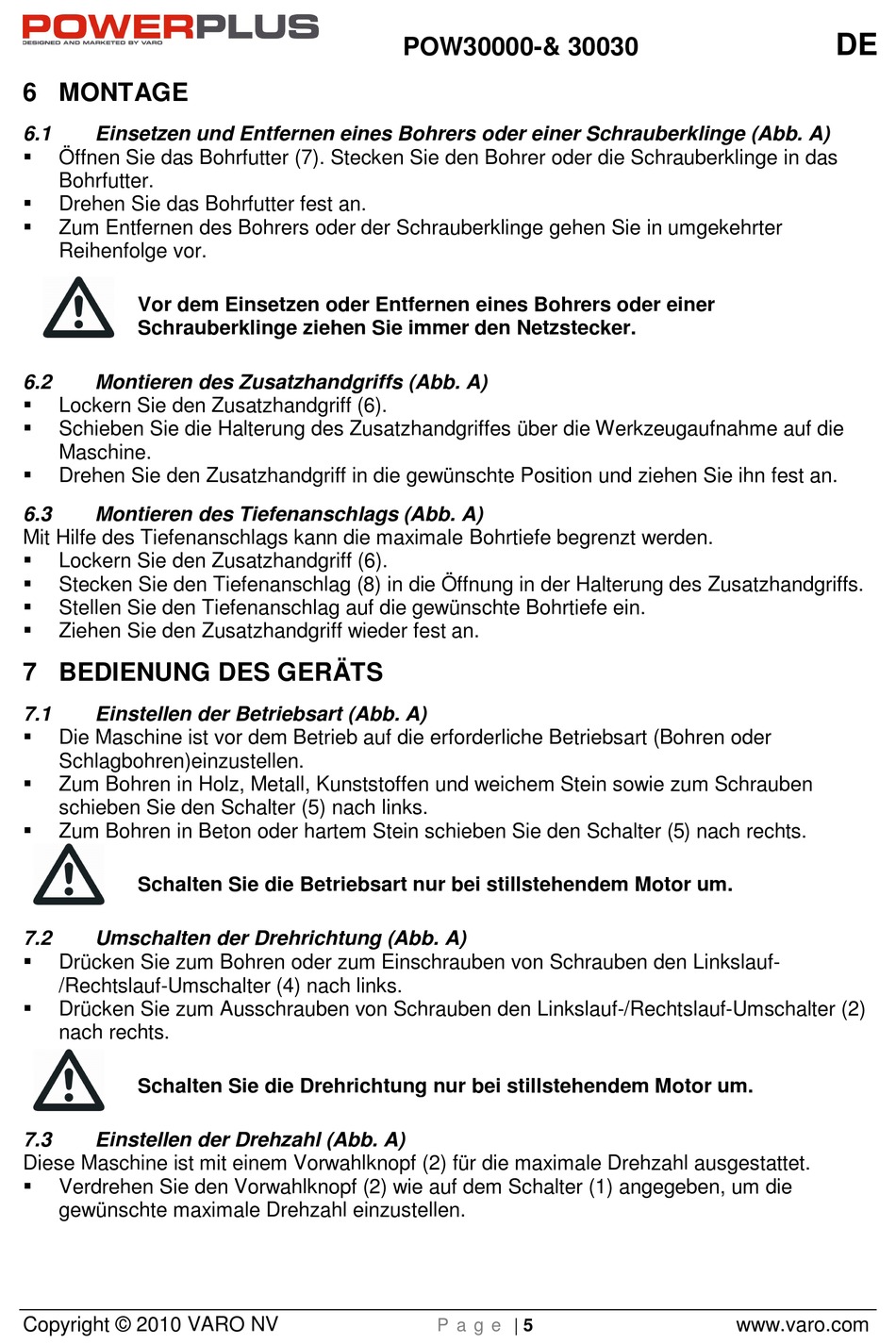 POWERPLUS
DESIGNED AND MARKETED BY VARO

POW30000-& 30030

DE

6 MONTAGE

6.1 Einsetzen und Entfernen eines Bohrers oder einer Schrauberklinge (Abb. A)
▪ Öffnen Sie das Bohrfutter (7). Stecken Sie den Bohrer oder die Schrauberklinge in das Bohrfutter.
▪ Drehen Sie das Bohrfutter fest an.
▪ Zum Entfernen des Bohrers oder der Schrauberklinge gehen Sie in umgekehrter Reihenfolge vor.

Vor dem Einsetzen oder Entfernen eines Bohrers oder einer Schrauberklinge ziehen Sie immer den Netzstecker.

6.2 Montieren des Zusatzhandgriffs (Abb. A)
▪ Lockern Sie den Zusatzhandgriff (6).
▪ Schieben Sie die Halterung des Zusatzhandgriffes über die Werkzeugaufnahme auf die Maschine.
▪ Drehen Sie den Zusatzhandgriff in die gewünschte Position und ziehen Sie ihn fest an.

6.3 Montieren des Tiefenanschlags (Abb. A)
Mit Hilfe des Tiefenanschlags kann die maximale Bohrtiefe begrenzt werden.
▪ Lockern Sie den Zusatzhandgriff (6).
▪ Stecken Sie den Tiefenanschlag (8) in die Öffnung in der Halterung des Zusatzhandgriffs.
▪ Stellen Sie den Tiefenanschlag auf die gewünschte Bohrtiefe ein.
▪ Ziehen Sie den Zusatzhandgriff wieder fest an.

7 BEDIENUNG DES GERÄTS

7.1 Einstellen der Betriebsart (Abb. A)
▪ Die Maschine ist vor dem Betrieb auf die erforderliche Betriebsart (Bohren oder Schlagbohren)einzustellen.
▪ Zum Bohren in Holz, Metall, Kunststoffen und weichem Stein sowie zum Schrauben schieben Sie den Schalter (5) nach links.
▪ Zum Bohren in Beton oder hartem Stein schieben Sie den Schalter (5) nach rechts.

Schalten Sie die Betriebsart nur bei stillstehendem Motor um.

7.2 Umschalten der Drehrichtung (Abb. A)
▪ Drücken Sie zum Bohren oder zum Einschrauben von Schrauben den Linkslauf-/Rechtslauf-Umschalter (4) nach links.
▪ Drücken Sie zum Ausschrauben von Schrauben den Linkslauf-/Rechtslauf-Umschalter (2) nach rechts.

Schalten Sie die Drehrichtung nur bei stillstehendem Motor um.

7.3 Einstellen der Drehzahl (Abb. A)
Diese Maschine ist mit einem Vorwahlknopf (2) für die maximale Drehzahl ausgestattet.
▪ Verdrehen Sie den Vorwahlknopf (2) wie auf dem Schalter (1) angegeben, um die gewünschte maximale Drehzahl einzustellen.

Copyright © 2010 VARO NV
Page | 5
www.varo.com